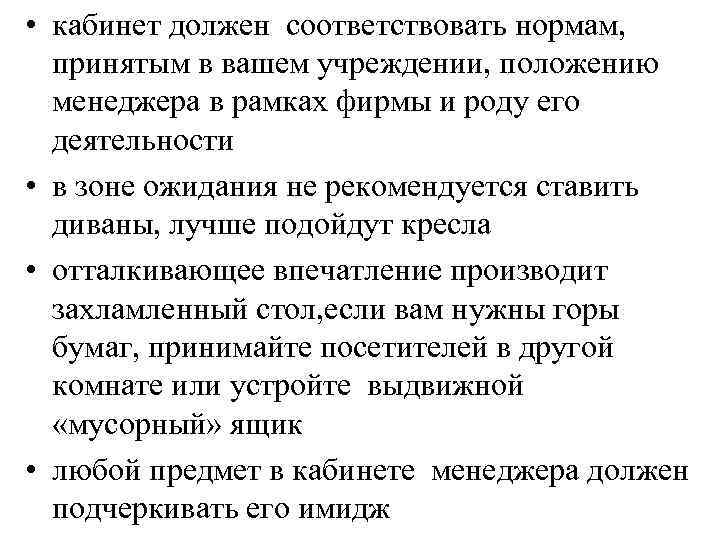 • кабинет должен соответствовать нормам, принятым в вашем учреждении, положению менеджера в рамках фирмы и роду его деятельности

• в зоне ожидания не рекомендуется ставить диваны, лучше подойдут кресла

• отталкивающее впечатление производит захламленный стол,если вам нужны горы бумаг, принимайте посетителей в другой комнате или устройте выдвижной «мусорный» ящик

• любой предмет в кабинете менеджера должен подчеркивать его имидж